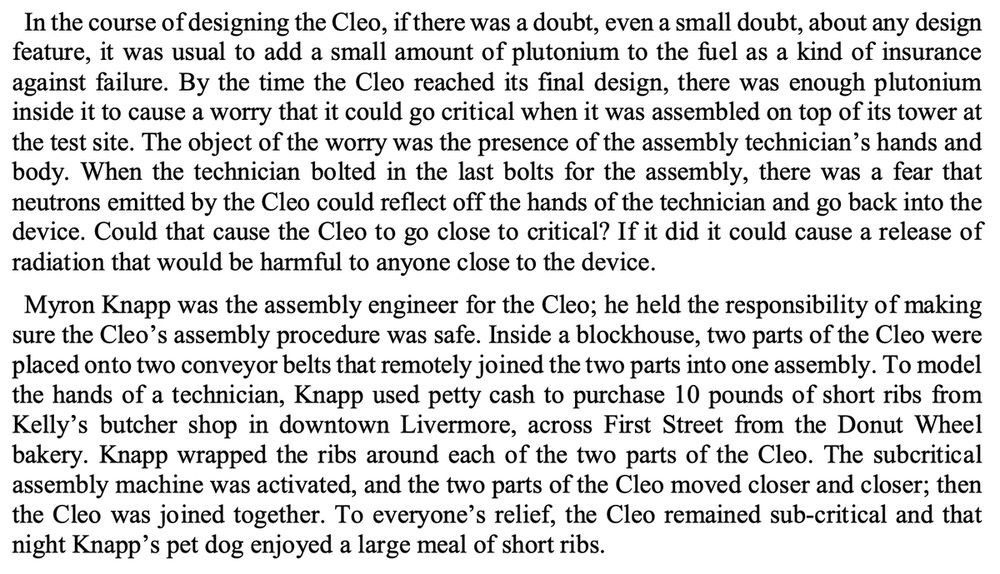 In the course of designing the Cleo, if there was a doubt, even a small doubt, about any design feature, it was usual to add a small amount of plutonium to the fuel as a kind of insurance against failure. By the time the Cleo reached its final design, there was enough plutonium inside it to cause a worry that it could go critical when it was assembled on top of its tower at the test site. The object of the worry was the presence of the assembly technician's hands and body. When the technician bolted in the last bolts for the assembly, there was a fear that neutrons emitted by the Cleo could reflect off the hands of the technician and go back into the device. Could that cause the Cleo to go close to critical? If it did it could cause a release of radiation that would be harmful to anyone close to the device.

Myron Knapp was the assembly engineer for the Cleo; he held the responsibility of making sure the Cleo's assembly procedure was safe. Inside a blockhouse, two parts of the Cleo were placed onto two conveyor belts that remotely joined the two parts into one assembly. To model the hands of a technician, Knapp used petty cash to purchase 10 pounds of short ribs from Kelly's butcher shop in downtown Livermore, across First Street from the Donut Wheel bakery. Knapp wrapped the ribs around each of the two parts of the Cleo. The subcritical assembly machine was activated, and the two parts of the Cleo moved closer and closer; then the Cleo was joined together. To everyone's relief, the Cleo remained sub-critical and that night Knapp's pet dog enjoyed a large meal of short ribs.